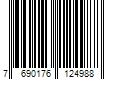 7 690176 124988